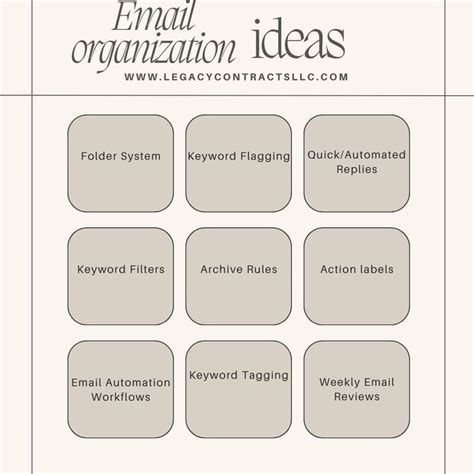 Email organization ideas

WWW.LEGACYCONTRACTSLLC.COM

Folder System

Keyword Flagging

Quick/Automated Replies

Keyword Filters

Archive Rules

Action labels

Email Automation Workflows

Keyword Tagging

Weekly Email Reviews